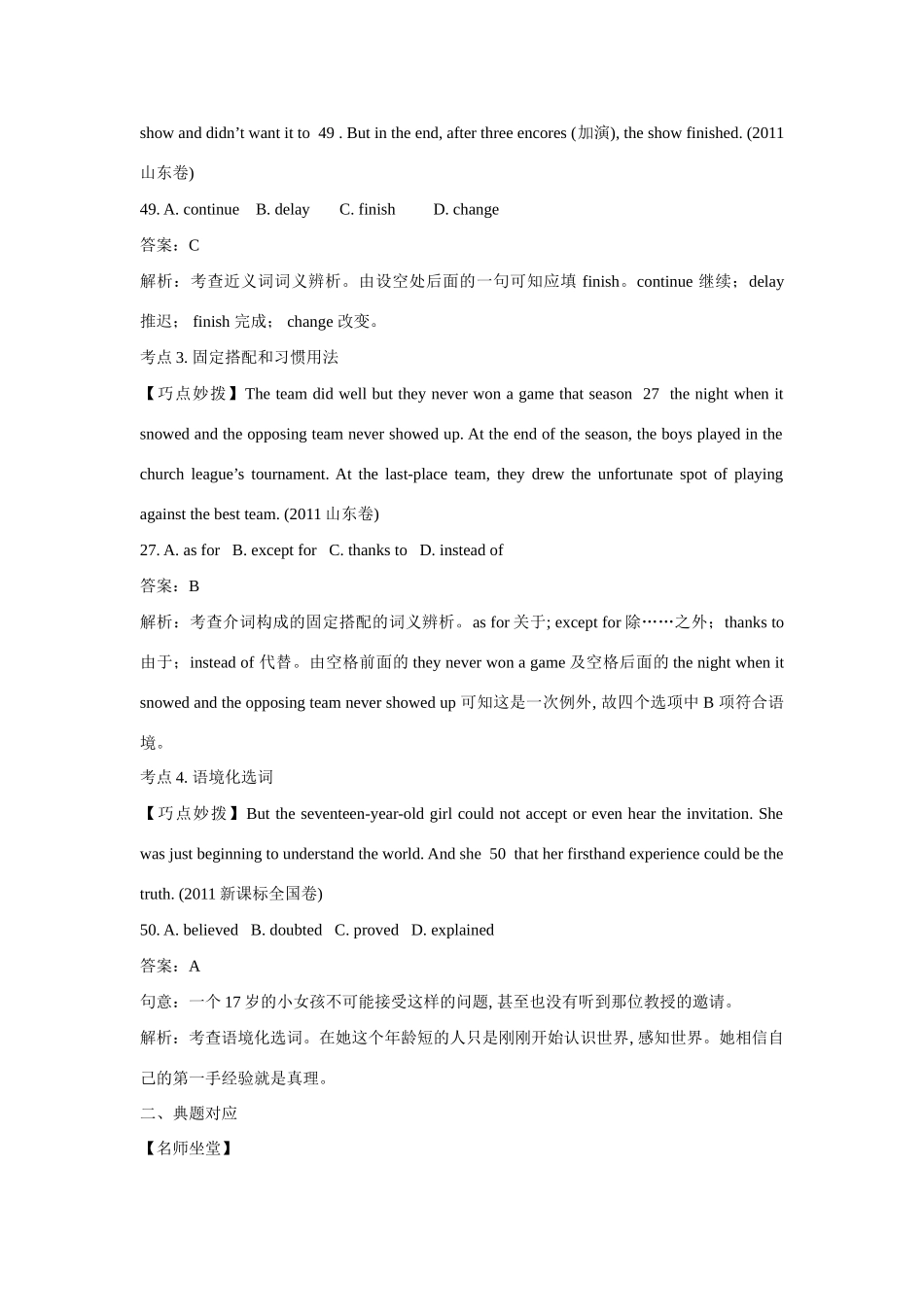 show and didn’t want it to 49 . But in the end, after three encores (加演), the show finished. (2011 山东卷)

49. A. continue B. delay C. finish D. change

答案：C

解析：考查近义词词义辨析。由设空处后面的一句可知应填 finish。continue 继续；delay 推迟； finish 完成； change 改变。

考点 3. 固定搭配和习惯用法

【巧点妙拨】The team did well but they never won a game that season 27 the night when it snowed and the opposing team never showed up. At the end of the season, the boys played in the church league’s tournament. At the last-place team, they drew the unfortunate spot of playing against the best team. (2011 山东卷)

27. A. as for B. except for C. thanks to D. instead of

答案：B

解析：考查介词构成的固定搭配的词义辨析。as for 关于; except for 除……之外；thanks to 由于；instead of 代替。由空格前面的 they never won a game 及空格后面的 the night when it snowed and the opposing team never showed up 可知这是一次例外, 故四个选项中 B 项符合语境。

考点 4. 语境化选词

【巧点妙拨】But the seventeen-year-old girl could not accept or even hear the invitation. She was just beginning to understand the world. And she 50 that her firsthand experience could be the truth. (2011 新课标全国卷)

50. A. believed B. doubted C. proved D. explained

答案：A

句意：一个 17 岁的小女孩不可能接受这样的问题, 甚至也没有听到那位教授的邀请。

解析：考查语境化选词。在她这个年龄短的人只是刚刚开始认识世界, 感知世界。她相信自己的第一手经验就是真理。

二、典题对应

【名师坐堂】